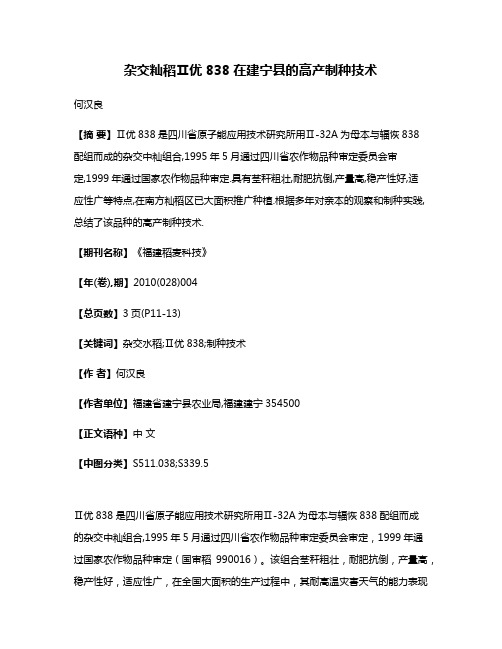 杂交籼稻Ⅱ优 838 在建宁县的高产制种技术

何汉良

【摘 要】Ⅱ优 838 是四川省原子能应用技术研究所用Ⅱ-32A 为母本与辐恢 838 配组而成的杂交中籼组合,1995 年 5 月通过四川省农作物品种审定委员会审定,1999 年通过国家农作物品种审定.具有茎秆粗壮,耐肥抗倒,产量高,稳产性好,适应性广等特点,在南方籼稻区已大面积推广种植.根据多年对亲本的观察和制种实践,总结了该品种的高产制种技术.

【期刊名称】《福建稻麦科技》

【年(卷),期】2010(028)004

【总页数】3 页(P11-13)

【关键词】杂交水稻;Ⅱ优 838;制种技术

【作 者】何汉良

【作者单位】福建省建宁县农业局,福建建宁 354500

【正文语种】中 文

【中图分类】S511.038;S339.5

Ⅱ优 838 是四川省原子能应用技术研究所用Ⅱ-32A 为母本与辐恢 838 配组而成的杂交中籼组合,1995 年 5 月通过四川省农作物品种审定委员会审定，1999 年通过国家农作物品种审定（国审稻 990016）。该组合茎秆粗壮，耐肥抗倒，产量高，稳产性好，适应性广，在全国大面积的生产过程中，其耐高温灾害天气的能力表现